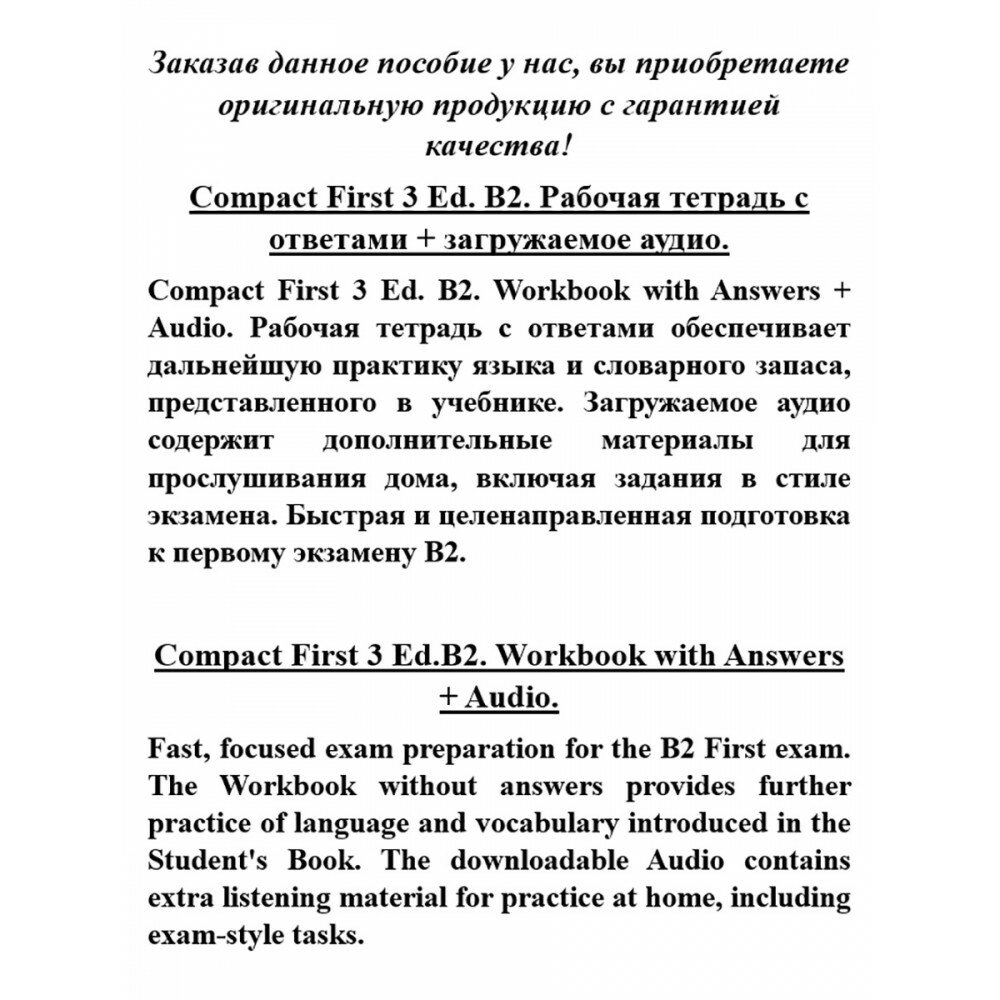 Заказав данное пособие у нас, вы приобретаете оригинальную продукцию с гарантией качества!

Compact First 3 Ed. B2. Рабочая тетрадь с ответами + загружаемое аудио.

Compact First 3 Ed. B2. Workbook with Answers + Audio. Рабочая тетрадь с ответами обеспечивает дальнейшую практику языка и словарного запаса, представленного в учебнике. Загружаемое аудио содержит дополнительные материалы для прослушивания дома, включая задания в стиле экзамена. Быстрая и целенаправленная подготовка к первому экзамену B2.

Compact First 3 Ed.B2. Workbook with Answers + Audio.

Fast, focused exam preparation for the B2 First exam. The Workbook without answers provides further practice of language and vocabulary introduced in the Student's Book. The downloadable Audio contains extra listening material for practice at home, including exam-style tasks.